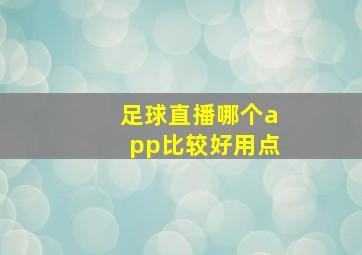 足球直播哪个app比较好用点